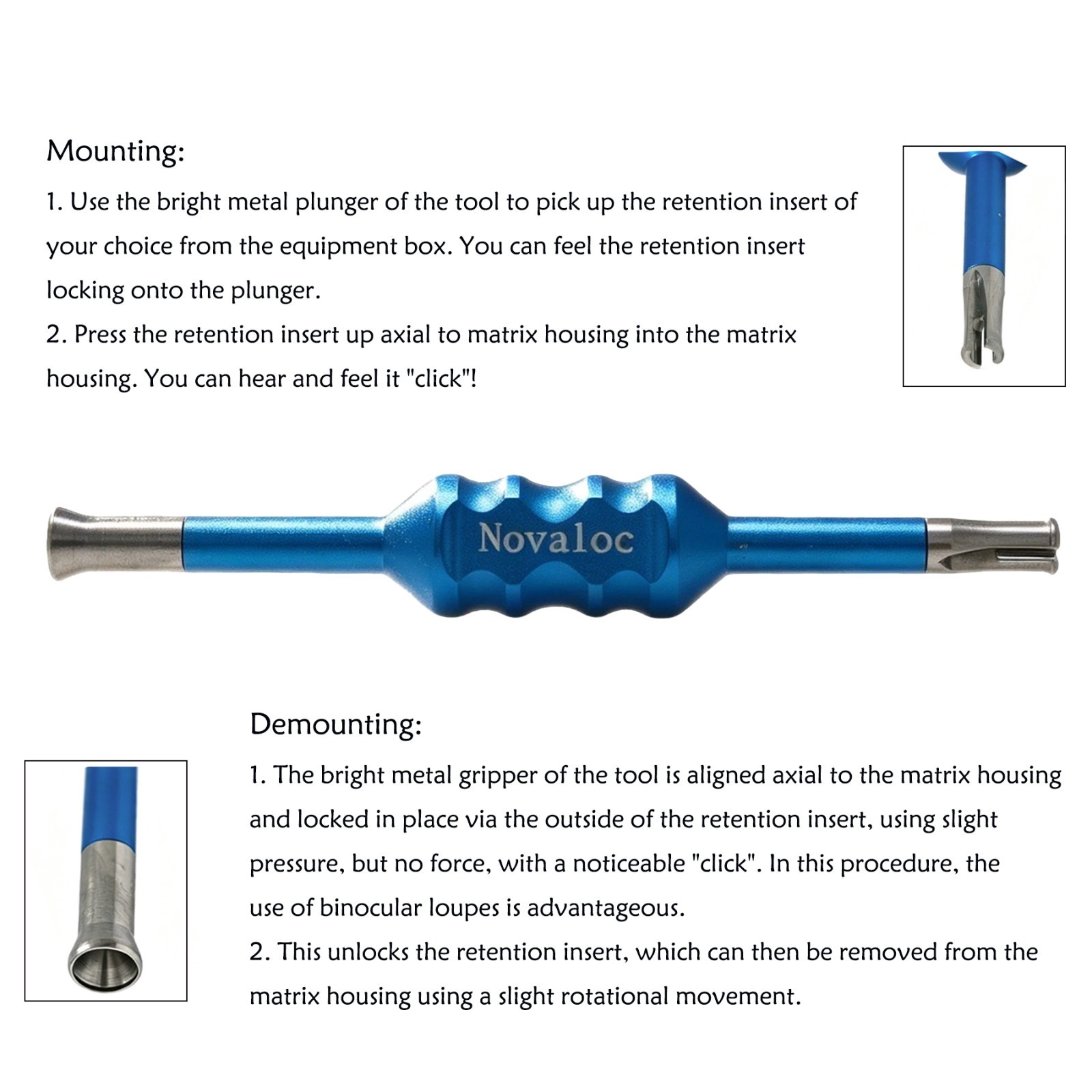 Mounting:

1. Use the bright metal plunger of the tool to pick up the retention insert of your choice from the equipment box. You can feel the retention insert locking onto the plunger.
2. Press the retention insert up axial to matrix housing into the matrix housing. You can hear and feel it "click"!

Novaloc

Demounting:

1. The bright metal gripper of the tool is aligned axial to the matrix housing and locked in place via the outside of the retention insert, using slight pressure, but no force, with a noticeable "click". In this procedure, the use of binocular loupes is advantageous.
2. This unlocks the retention insert, which can then be removed from the matrix housing using a slight rotational movement.